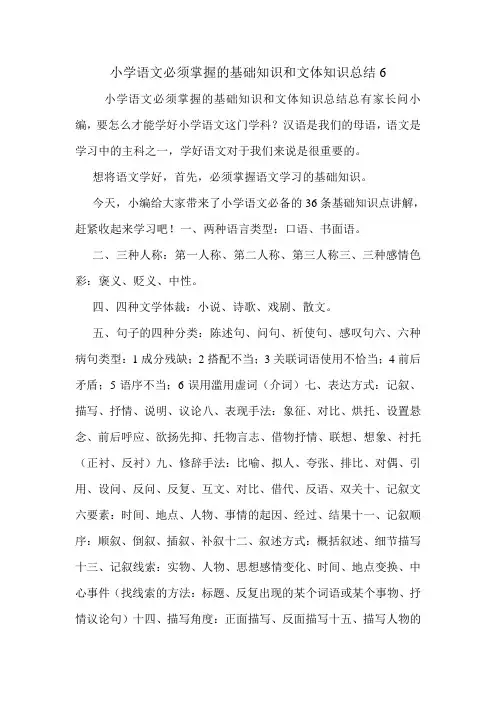 小学语文必须掌握的基础知识和文体知识总结 6

小学语文必须掌握的基础知识和文体知识总结总有家长问小编，要怎么才能学好小学语文这门学科？汉语是我们的母语，语文是学习中的主科之一，学好语文对于我们来说是很重要的。

想将语文学好，首先，必须掌握语文学习的基础知识。

今天，小编给大家带来了小学语文必备的 36 条基础知识点讲解，赶紧收起来学习吧！一、两种语言类型：口语、书面语。

二、三种人称：第一人称、第二人称、第三人称三、三种感情色彩：褒义、贬义、中性。

四、四种文学体裁：小说、诗歌、戏剧、散文。

五、句子的四种分类：陈述句、问句、祈使句、感叹句六、六种病句类型：1 成分残缺；2 搭配不当；3 关联词语使用不恰当；4 前后矛盾；5 语序不当；6 误用滥用虚词（介词）七、表达方式：记叙、描写、抒情、说明、议论八、表现手法：象征、对比、烘托、设置悬念、前后呼应、欲扬先抑、托物言志、借物抒情、联想、想象、衬托（正衬、反衬）九、修辞手法：比喻、拟人、夸张、排比、对偶、引用、设问、反问、反复、互文、对比、借代、反语、双关十、记叙文六要素：时间、地点、人物、事情的起因、经过、结果十一、记叙顺序：顺叙、倒叙、插叙、补叙十二、叙述方式：概括叙述、细节描写十三、记叙线索：实物、人物、思想感情变化、时间、地点变换、中心事件（找线索的方法：标题、反复出现的某个词语或某个事物、抒情议论句）十四、描写角度：正面描写、反面描写十五、描写人物的